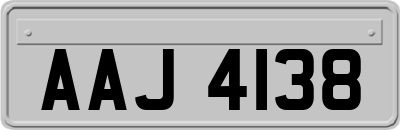 AAJ 4138